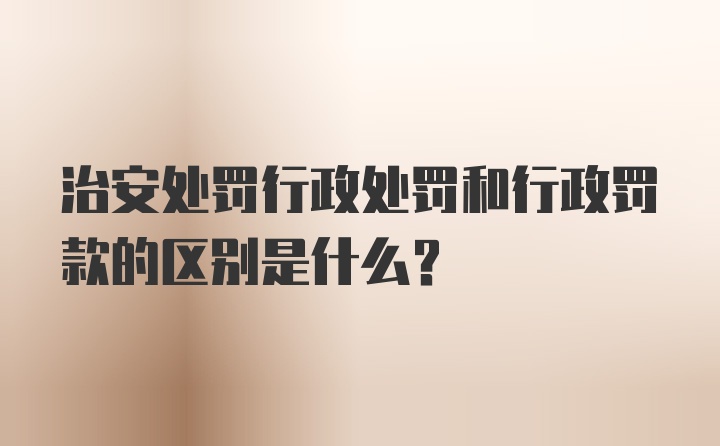 治安处罚行政处罚和行政罚款的区别是什么？